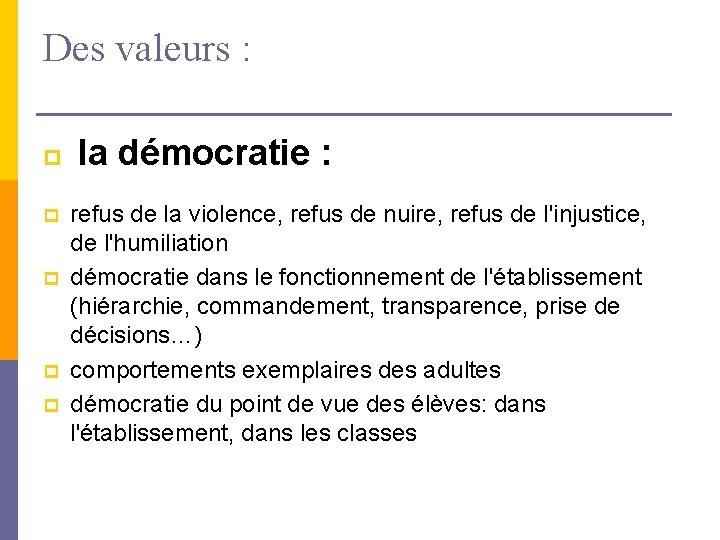 Des valeurs :

la démocratie :

refus de la violence, refus de nuire, refus de l'injustice, de l'humiliation

démocratie dans le fonctionnement de l'établissement (hiérarchie, commandement, transparence, prise de décisions…)

comportements exemplaires des adultes

démocratie du point de vue des élèves: dans l'établissement, dans les classes